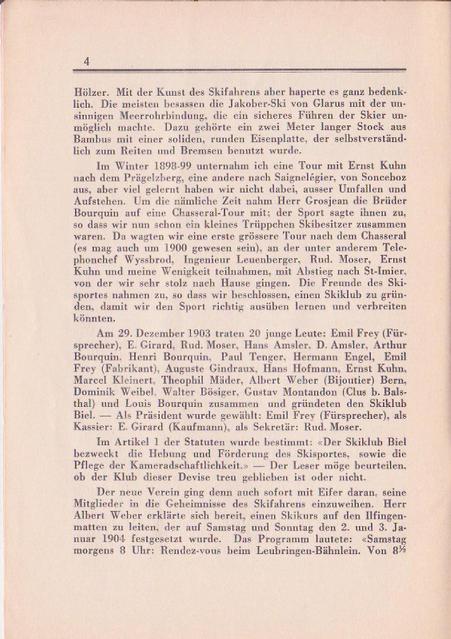 4

Hölzer. Mit der Kunst des Skifahrens aber haperte es ganz bedenklich. Die meisten besassen die Jakober-Ski von Glarus mit der unsinnigen Meerrohrbindung, die ein sicheres Führen der Skier unmöglich machte. Dazu gehörte ein zwei Meter langer Stock aus Bambus mit einer soliden, runden Eisenplatte, der selbstverständlich zum Reiten und Bremsen benutzt wurde.

Im Winter 1898-99 unternahm ich eine Tour mit Ernst Kuhn nach dem Prägelzberg, eine andere nach Saignelégier, von Sonceboz aus, aber viel gelernt haben wir nicht dabei, ausser Umfallen und Aufstehen. Um die nämliche Zeit nahm Herr Grosjean die Brüder Bourquin auf eine Chasseral-Tour mit; der Sport sagte ihnen zu, so dass wir nun schon ein kleines Trüppchen Skibesitzer zusammen waren. Da wagten wir eine erste grössere Tour nach dem Chasseral (es mag auch um 1900 gewesen sein), an der unter anderem Telephonchef Wyssbrod, Ingenieur Leuenberger, Rud. Moser, Ernst Kuhn und meine Wenigkeit teilnahmen, mit Abstieg nach St-Imier, von der wir sehr stolz nach Hause gingen. Die Freunde des Skisportes nahmen zu, so dass wir beschlossen, einen Skiklub zu gründen, damit wir den Sport richtig ausüben lernen und verbreiten könnten.

Am 29. Dezember 1903 traten 20 junge Leute: Emil Frey (Fürsprecher), E. Girard, Rud. Moser, Hans Amsler, D. Amsler, Arthur Bourquin, Henri Bourquin, Paul Tenger, Hermann Engel, Emil Frey (Fabrikant), Auguste Gindraux, Hans Hofmann, Ernst Kuhn, Marcel Kleinert, Theophil Mäder, Albert Weber (Bijoutier) Bern, Dominik Weibel, Walter Bösiger, Gustav Montandon (Clus b. Balsthal) und Louis Bourquin zusammen und gründeten den Skiklub Biel. — Als Präsident wurde gewählt: Emil Frey (Fürsprecher), als Kassier: E. Girard (Kaufmann), als Sekretär: Rud. Moser.

Im Artikel 1 der Statuten wurde bestimmt: «Der Skiklub Biel bezweckt die Hebung und Förderung des Skisportes, sowie die Pflege der Kameradschaftlichkeit.» — Der Leser möge beurteilen, ob der Klub dieser Devise treu geblieben ist oder nicht.

Der neue Verein ging denn auch sofort mit Eifer daran, seine Mitglieder in die Geheimnisse des Skifahrens einzuweihen. Herr Albert Weber erklärte sich bereit, einen Skikurs auf den Ilfingenmatten zu leiten, der auf Samstag und Sonntag den 2. und 3. Januar 1904 festgesetzt wurde. Das Programm lautete: «Samstag morgens 8 Uhr: Rendez-vous beim Leubringen-Bähnlein. Von 8½